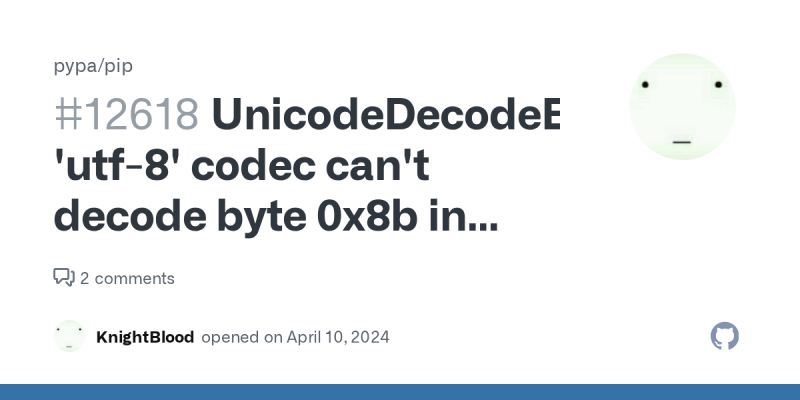 pypa/pip

#12618 UnicodeDecodeE 'utf-8' codec can't decode byte 0x8b in...

2 comments

KnightBlood opened on April 10, 2024